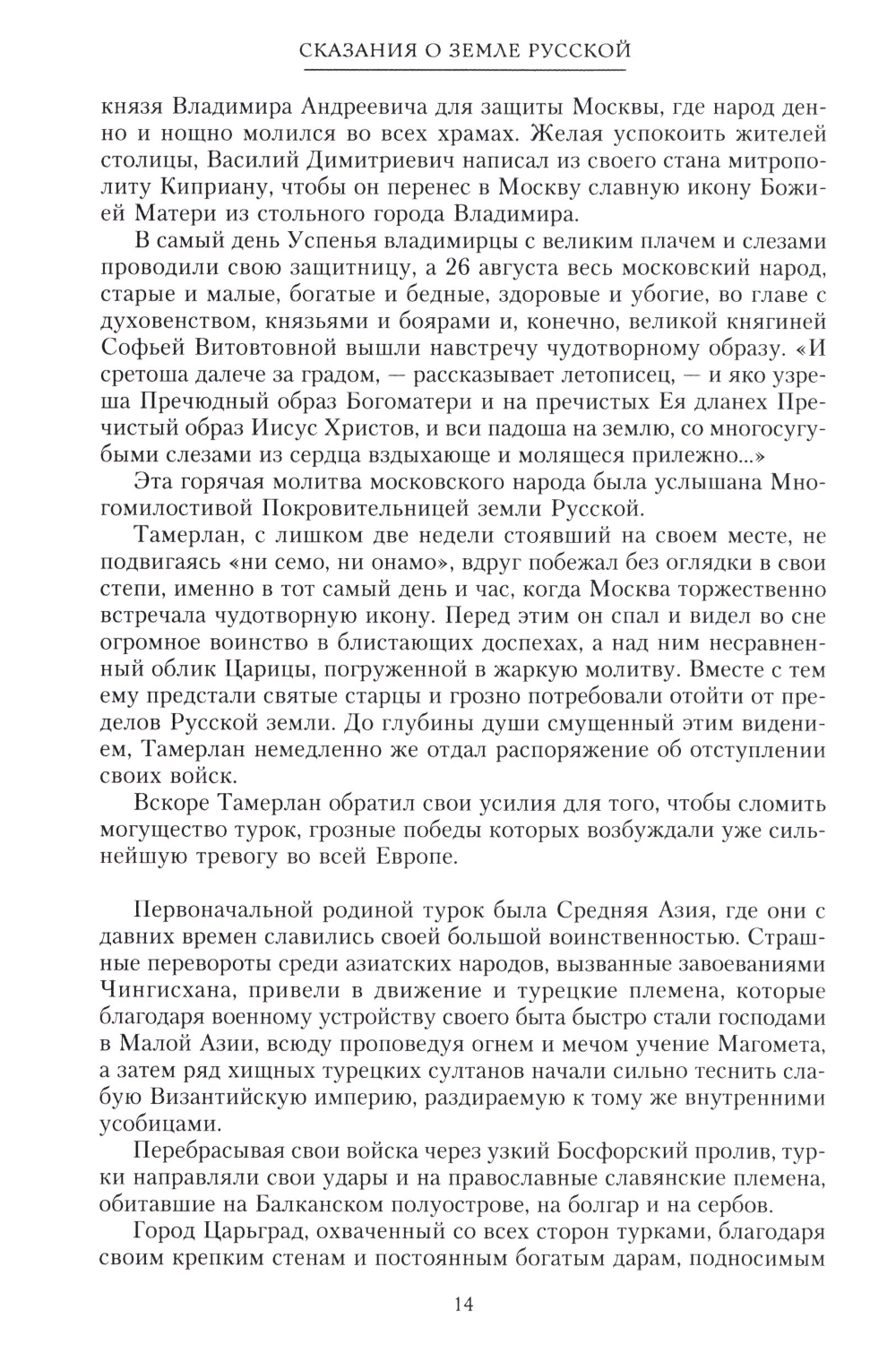 СКАЗАНИЯ О ЗЕМЛЕ РУССКОЙ

князя Владимира Андреевича для защиты Москвы, где народ денно и нощно молился во всех храмах. Желая успокоить жителей столицы, Василий Димитриевич написал из своего стана митрополиту Киприану, чтобы он перенес в Москву славную икону Божией Матери из стольного города Владимира.

В самый день Успенья владимирцы с великим плачем и слезами проводили свою защитницу, а 26 августа весь московский народ, старые и малые, богатые и бедные, здоровые и убогие, во главе с духовенством, князьями и боярами и, конечно, великой княгиней Софьей Витовтовной вышли навстречу чудотворному образу. «И сретоша далече за градом, — рассказывает летописец, — и яко узреша Пречюдный образ Богоматери и на пречистых Ея дланех Пречистый образ Иисус Христов, и вси падоша на землю, со многосугубыми слезами из сердца вздыхающе и молящеся прилежно...»

Эта горячая молитва московского народа была услышана Многомилостивой Покровительницей земли Русской.

Тамерлан, с лишком две недели стоявший на своем месте, не подвигаясь «ни семо, ни онамо», вдруг побежал без оглядки в свои степи, именно в тот самый день и час, когда Москва торжественно встречала чудотворную икону. Перед этим он спал и видел во сне огромное воинство в блистающих доспехах, а над ним несравненный облик Царицы, погруженной в жаркую молитву. Вместе с тем ему предстали святые старцы и грозно потребовали отойти от пределов Русской земли. До глубины души смущенный этим видением, Тамерлан немедленно же отдал распоряжение об отступлении своих войск.

Вскоре Тамерлан обратил свои усилия для того, чтобы сломить могущество турок, грозные победы которых возбуждали уже сильнейшую тревогу во всей Европе.

Первоначальной родиной турок была Средняя Азия, где они с давних времен славились своей большой воинственностью. Страшные перевороты среди азиатских народов, вызванные завоеваниями Чингисхана, привели в движение и турецкие племена, которые благодаря военному устройству своего быта быстро стали господами в Малой Азии, всюду проповедуя огнем и мечом учение Магомета, а затем ряд хищных турецких султанов начали сильно теснить слабую Византийскую империю, раздираемую к тому же внутренними усобицами.

Перебрасывая свои войска через узкий Босфорский пролив, турки направляли свои удары и на православные славянские племена, обитавшие на Балканском полуострове, на болгар и на сербов.

Город Царьград, охваченный со всех сторон турками, благодаря своим крепким стенам и постоянным богатым дарам, подносимым

14